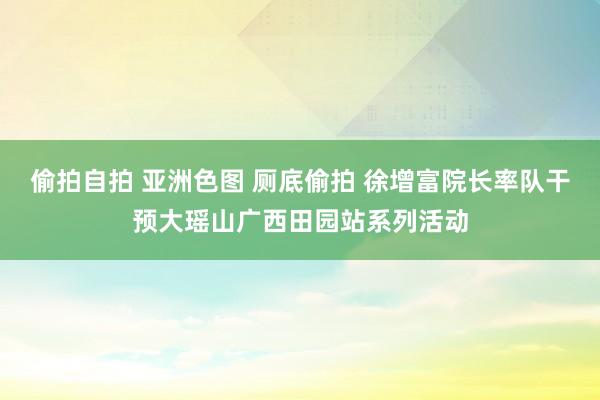 偷拍自拍 亚洲色图 厕底偷拍 徐增富院长率队干预大瑶山广西田园站系列活动